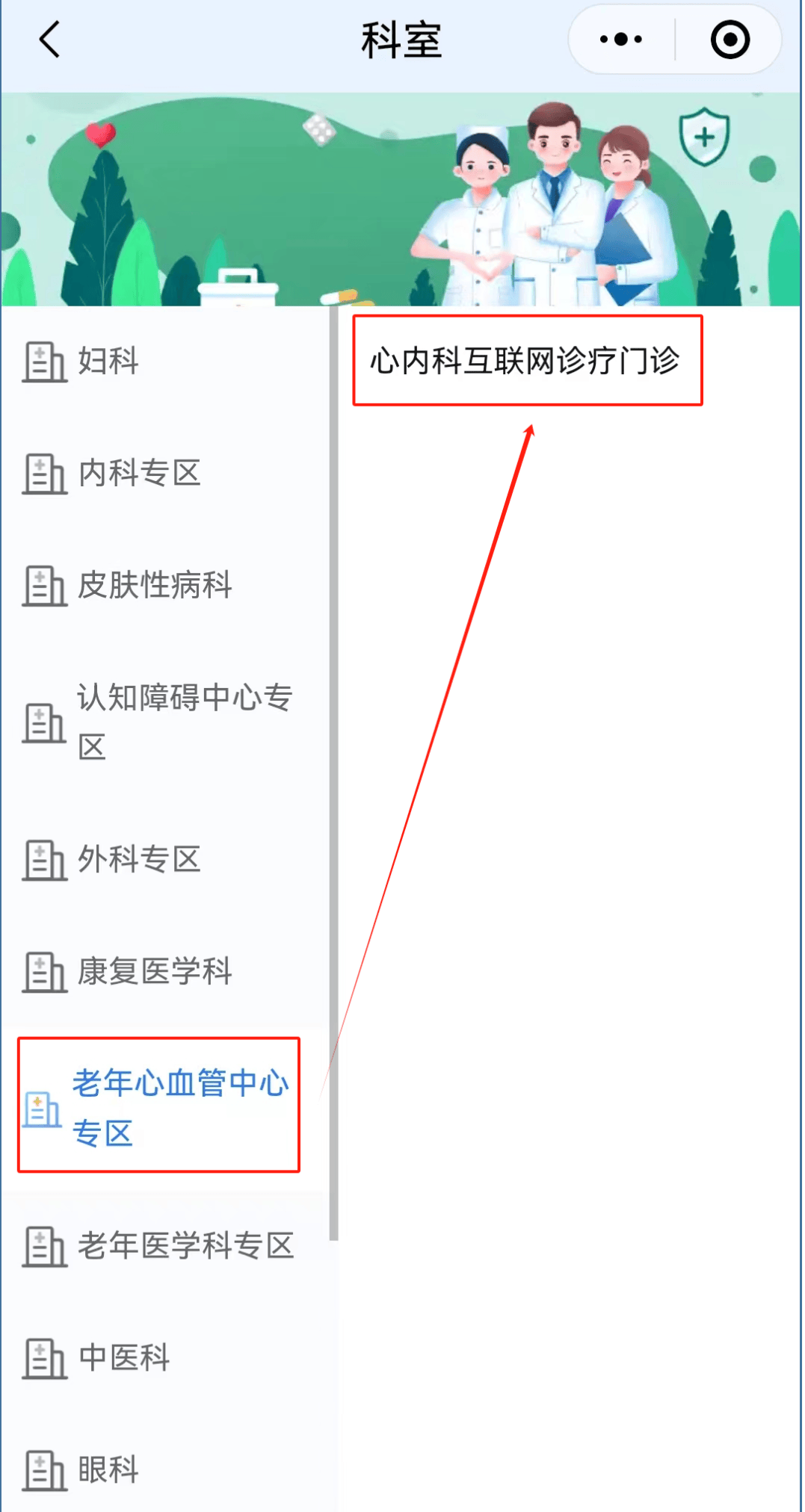 科室

妇科

内科专区

皮肤性病科

认知障碍中心专区

外科专区

康复医学科

老年心血管中心专区

老年医学科专区

中医科

眼科

心内科互联网诊疗门诊